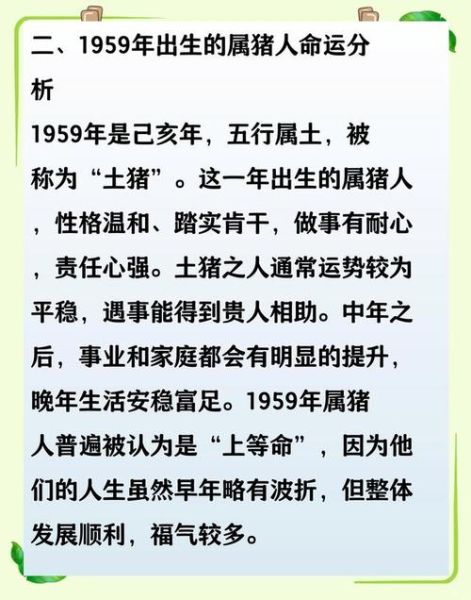 二、1959年出生的属猪人命运分析

1959年是己亥年，五行属土，被称为“土猪”。这一年出生的属猪人，性格温和、踏实肯干，做事有耐心，责任心强。土猪之人通常运势较为平稳，遇事能得到贵人相助。中年之后，事业和家庭都会有明显的提升，晚年生活安稳富足。1959年属猪人普遍被认为是“上等命”，因为他们的人生虽然早年略有波折，但整体发展顺利，福气较多。